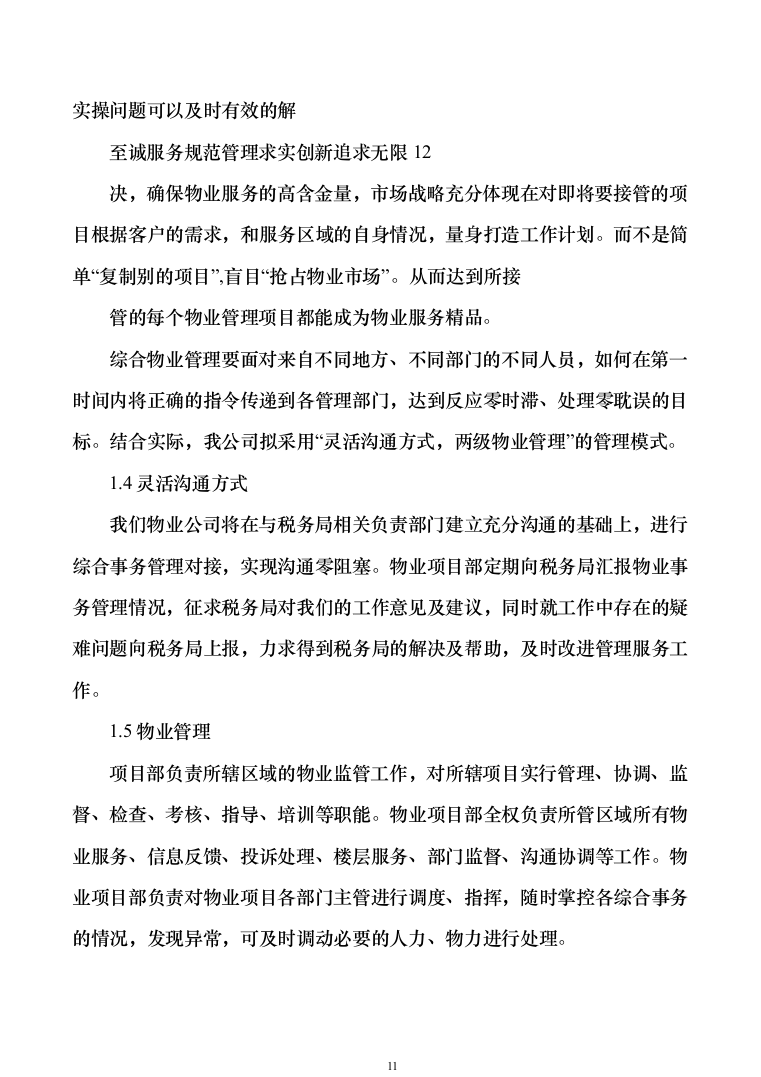 实操问题可以及时有效的解

至诚服务规范管理求实创新追求无限 12

决，确保物业服务的高含金量，市场战略充分体现在对即将要接管的项目根据客户的需求，和服务区域的自身情况，量身打造工作计划。而不是简单“复制别的项目”,盲目“抢占物业市场”。从而达到所接

管的每个物业管理项目都能成为物业服务精品。

综合物业管理要面对来自不同地方、不同部门的不同人员，如何在第一时间内将正确的指令传递到各管理部门，达到反应零时滞、处理零耽误的目标。结合实际，我公司拟采用“灵活沟通方式，两级物业管理”的管理模式。

1.4 灵活沟通方式

我们物业公司将在与税务局相关负责部门建立充分沟通的基础上，进行综合事务管理对接，实现沟通零阻塞。物业项目部定期向税务局汇报物业事务管理情况，征求税务局对我们的工作意见及建议，同时就工作中存在的疑难问题向税务局上报，力求得到税务局的解决及帮助，及时改进管理服务工作。

1.5 物业管理

项目部负责所辖区域的物业监管工作，对所辖项目实行管理、协调、监督、检查、考核、指导、培训等职能。物业项目部全权负责所管区域所有物业服务、信息反馈、投诉处理、楼层服务、部门监督、沟通协调等工作。物业项目部负责对物业项目各部门主管进行调度、指挥，随时掌控各综合事务的情况，发现异常，可及时调动必要的人力、物力进行处理。

11